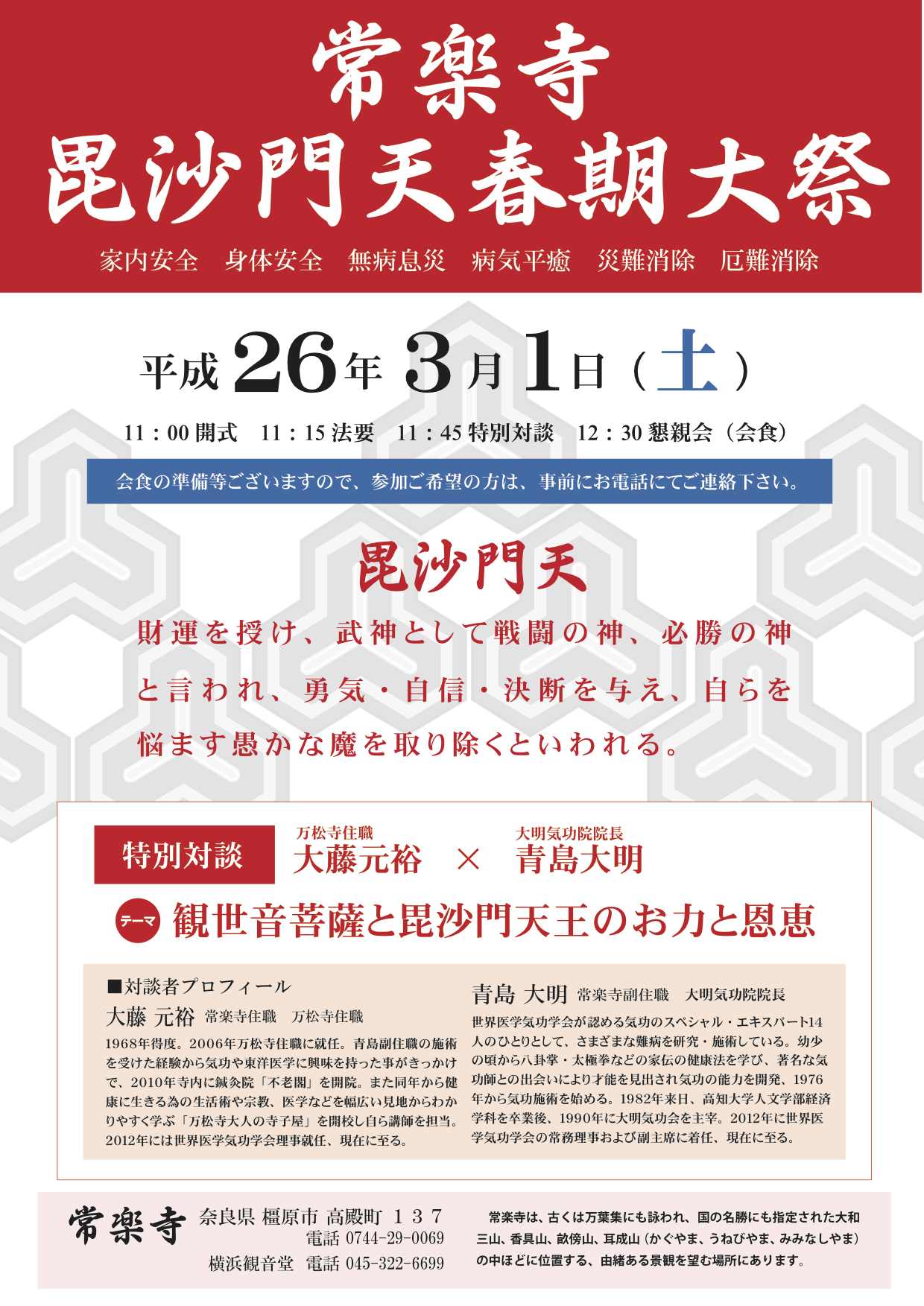 常楽寺
毘沙門天春期大祭

家内安全　身体安全　無病息災　病気平癒　災難消除　厄難消除

平成26年3月1日（土）

11：00 開式　11：15 法要　11：45 特別対談　12：30 懇親会（会食）

会食の準備等ございますので、参加ご希望の方は、事前にお電話にてご連絡下さい。

毘沙門天

財運を授け、武神として戦闘の神、必勝の神と言われ、勇気・自信・決断を与え、自らを悩ます愚かな魔を取り除くといわれる。

特別対談　万松寺住職 大藤元裕 × 大明気功院院長 青島大明

テーマ 観世音菩薩と毘沙門天王のお力と恩恵

■対談者プロフィール
大藤 元裕　常楽寺住職　万松寺住職
1968年得度。2006年万松寺住職に就任。青島副住職の施術を受けた経験から気功や東洋医学に興味を持った事がきっかけで、2010年寺内に鍼灸院「不老閣」を開院。また同年から健康に生きる為の生活術や宗教、医学などを幅広い見地からわかりやすく学ぶ「万松寺大人の寺子屋」を開校し自ら講師を担当。2012年には世界医学気功学会理事就任、現在に至る。

青島 大明　常楽寺副住職　大明気功院院長
世界医学気功学会が認める気功のスペシャル・エキスパート14人のひとりとして、さまざまな難病を研究・施術している。幼少の頃から八卦掌・太極拳などの家伝の健康法を学び、著名な気功師との出会いにより才能を見出され気功の能力を開発、1976年から気功施術を始める。1982年来日、高知大学人文学部経済学科を卒業後、1990年に大明気功会を主宰。2012年に世界医学気功学会の常務理事および副主席に着任、現在に至る。

常楽寺　奈良県 橿原市 高殿町 137
電話 0744-29-0069
横浜観音堂　電話 045-322-6699

常楽寺は、古くは万葉集にも詠われ、国の名勝にも指定された大和三山、香具山、畝傍山、耳成山（かぐやま、うねびやま、みみなしやま）の中ほどに位置する、由緒ある景観を望む場所にあります。